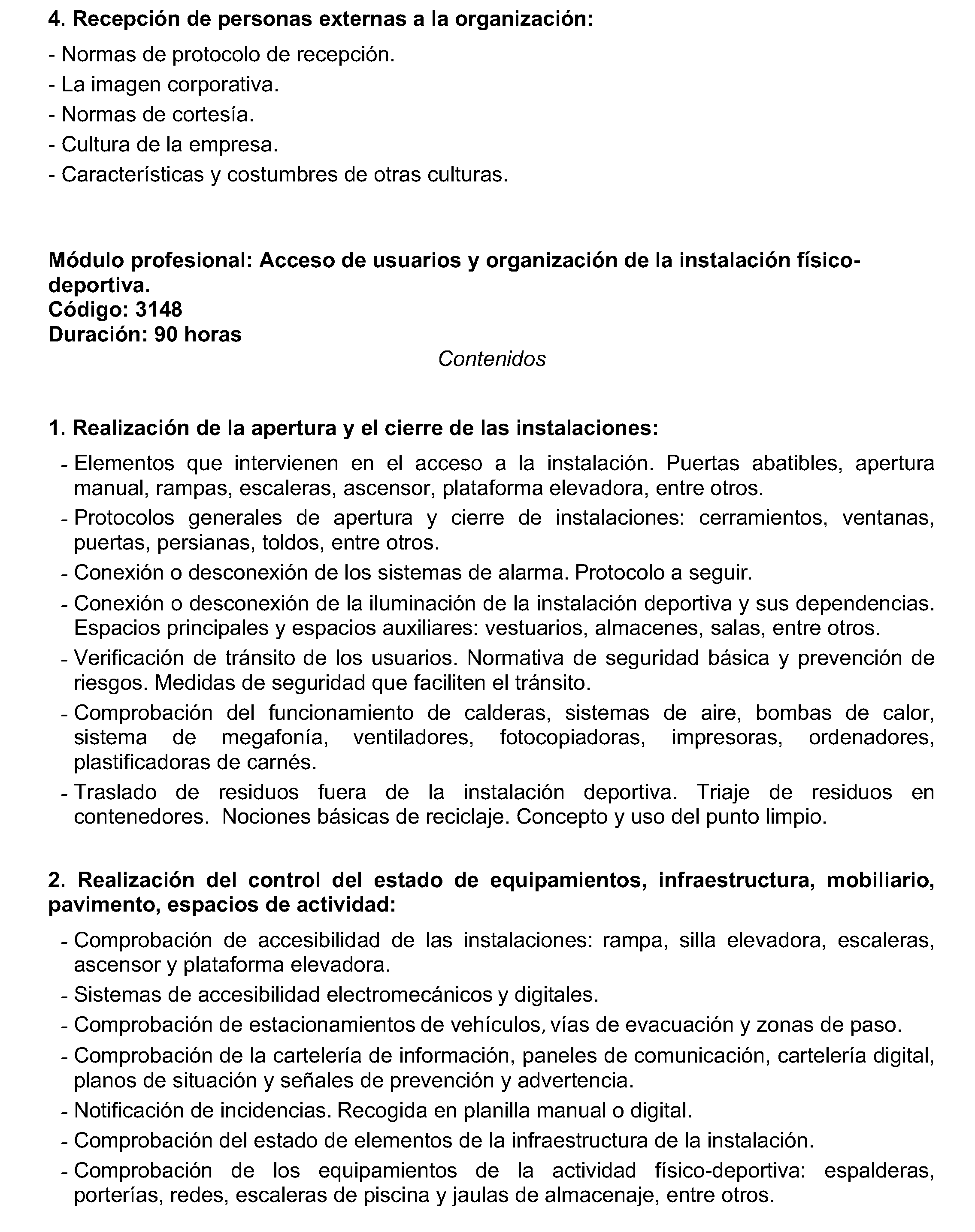 4. Recepción de personas externas a la organización:

- Normas de protocolo de recepción.
- La imagen corporativa.
- Normas de cortesía.
- Cultura de la empresa.
- Características y costumbres de otras culturas.

Módulo profesional: Acceso de usuarios y organización de la instalación físico-deportiva.
Código: 3148
Duración: 90 horas

Contenidos

1. Realización de la apertura y el cierre de las instalaciones:

- Elementos que intervienen en el acceso a la instalación. Puertas abatibles, apertura manual, rampas, escaleras, ascensor, plataforma elevadora, entre otros.
- Protocolos generales de apertura y cierre de instalaciones: cerramientos, ventanas, puertas, persianas, toldos, entre otros.
- Conexión o desconexión de los sistemas de alarma. Protocolo a seguir.
- Conexión o desconexión de la iluminación de la instalación deportiva y sus dependencias. Espacios principales y espacios auxiliares: vestuarios, almacenes, salas, entre otros.
- Verificación de tránsito de los usuarios. Normativa de seguridad básica y prevención de riesgos. Medidas de seguridad que faciliten el tránsito.
- Comprobación del funcionamiento de calderas, sistemas de aire, bombas de calor, sistema de megafonía, ventiladores, fotocopiadoras, impresoras, ordenadores, plastificadoras de carnés.
- Traslado de residuos fuera de la instalación deportiva. Triaje de residuos en contenedores. Nociones básicas de reciclaje. Concepto y uso del punto limpio.

2. Realización del control del estado de equipamientos, infraestructura, mobiliario, pavimento, espacios de actividad:

- Comprobación de accesibilidad de las instalaciones: rampa, silla elevadora, escaleras, ascensor y plataforma elevadora.
- Sistemas de accesibilidad electromecánicos y digitales.
- Comprobación de estacionamientos de vehículos, vías de evacuación y zonas de paso.
- Comprobación de la cartelería de información, paneles de comunicación, cartelería digital, planos de situación y señales de prevención y advertencia.
- Notificación de incidencias. Recogida en planilla manual o digital.
- Comprobación del estado de elementos de la infraestructura de la instalación.
- Comprobación de los equipamientos de la actividad físico-deportiva: espalderas, porterías, redes, escaleras de piscina y jaulas de almacenaje, entre otros.